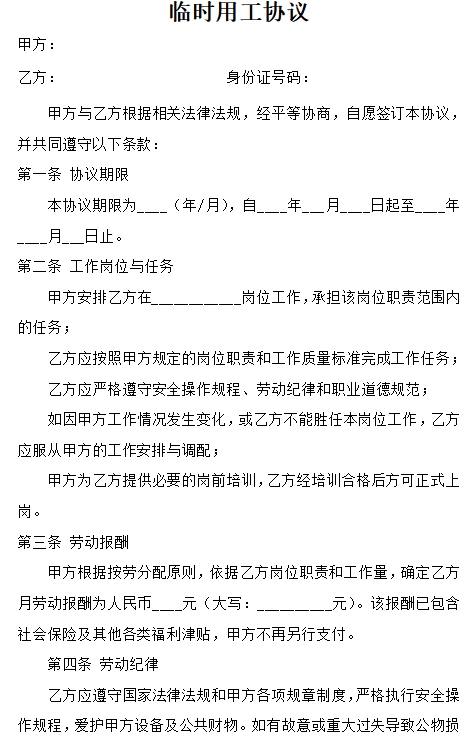 临时用工协议

甲方：

乙方：　　　　　　　　　　身份证号码：

甲方与乙方根据相关法律法规，经平等协商，自愿签订本协议，并共同遵守以下条款：

第一条 协议期限

本协议期限为___（年/月），自___年__月___日起至___年___月__日止。

第二条 工作岗位与任务

甲方安排乙方在_________岗位工作，承担该岗位职责范围内的任务；

乙方应按照甲方规定的岗位职责和工作质量标准完成工作任务；

乙方应严格遵守安全操作规程、劳动纪律和职业道德规范；

如因甲方工作情况发生变化，或乙方不能胜任本岗位工作，乙方应服从甲方的工作安排与调配；

甲方为乙方提供必要的岗前培训，乙方经培训合格后方可正式上岗。

第三条 劳动报酬

甲方根据按劳分配原则，依据乙方岗位职责和工作量，确定乙方月劳动报酬为人民币___元（大写：________元）。该报酬已包含社会保险及其他各类福利津贴，甲方不再另行支付。

第四条 劳动纪律

乙方应遵守国家法律法规和甲方各项规章制度，严格执行安全操作规程，爱护甲方设备及公共财物。如有故意或重大过失导致公物损